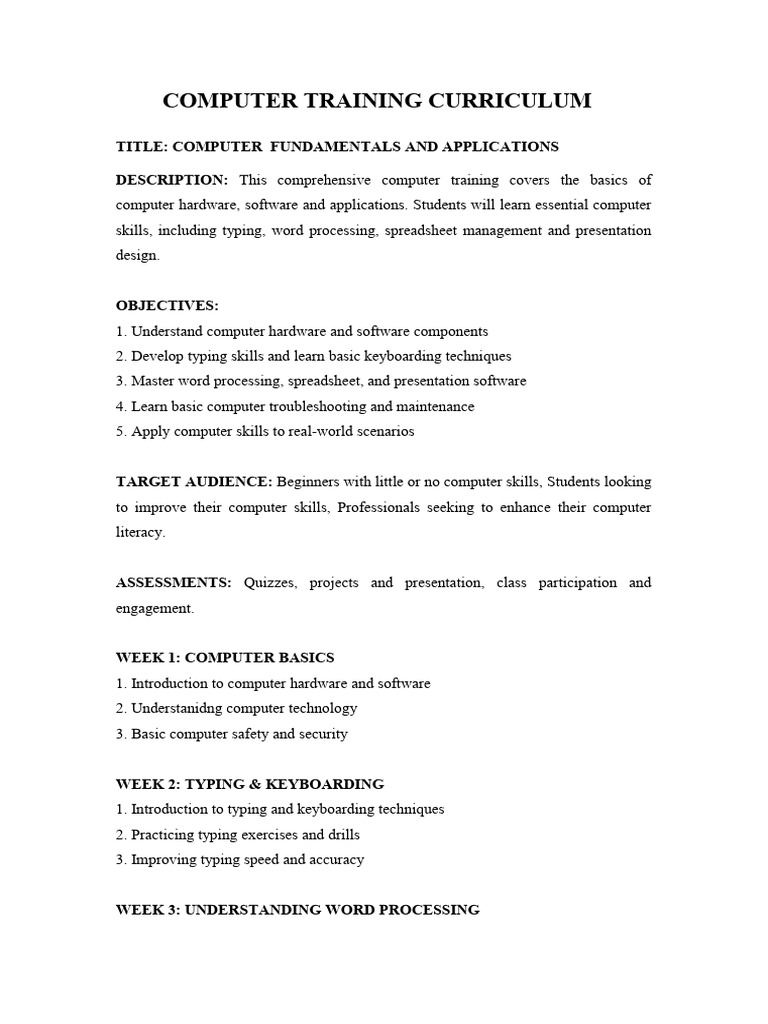 COMPUTER TRAINING CURRICULUM

TITLE: COMPUTER FUNDAMENTALS AND APPLICATIONS

DESCRIPTION: This comprehensive computer training covers the basics of computer hardware, software and applications. Students will learn essential computer skills, including typing, word processing, spreadsheet management and presentation design.

OBJECTIVES:
1. Understand computer hardware and software components
2. Develop typing skills and learn basic keyboarding techniques
3. Master word processing, spreadsheet, and presentation software
4. Learn basic computer troubleshooting and maintenance
5. Apply computer skills to real-world scenarios

TARGET AUDIENCE: Beginners with little or no computer skills, Students looking to improve their computer skills, Professionals seeking to enhance their computer literacy.

ASSESSMENTS: Quizzes, projects and presentation, class participation and engagement.

WEEK 1: COMPUTER BASICS
1. Introduction to computer hardware and software
2. Understanidng computer technology
3. Basic computer safety and security

WEEK 2: TYPING & KEYBOARDING
1. Introduction to typing and keyboarding techniques
2. Practicing typing exercises and drills
3. Improving typing speed and accuracy

WEEK 3: UNDERSTANDING WORD PROCESSING